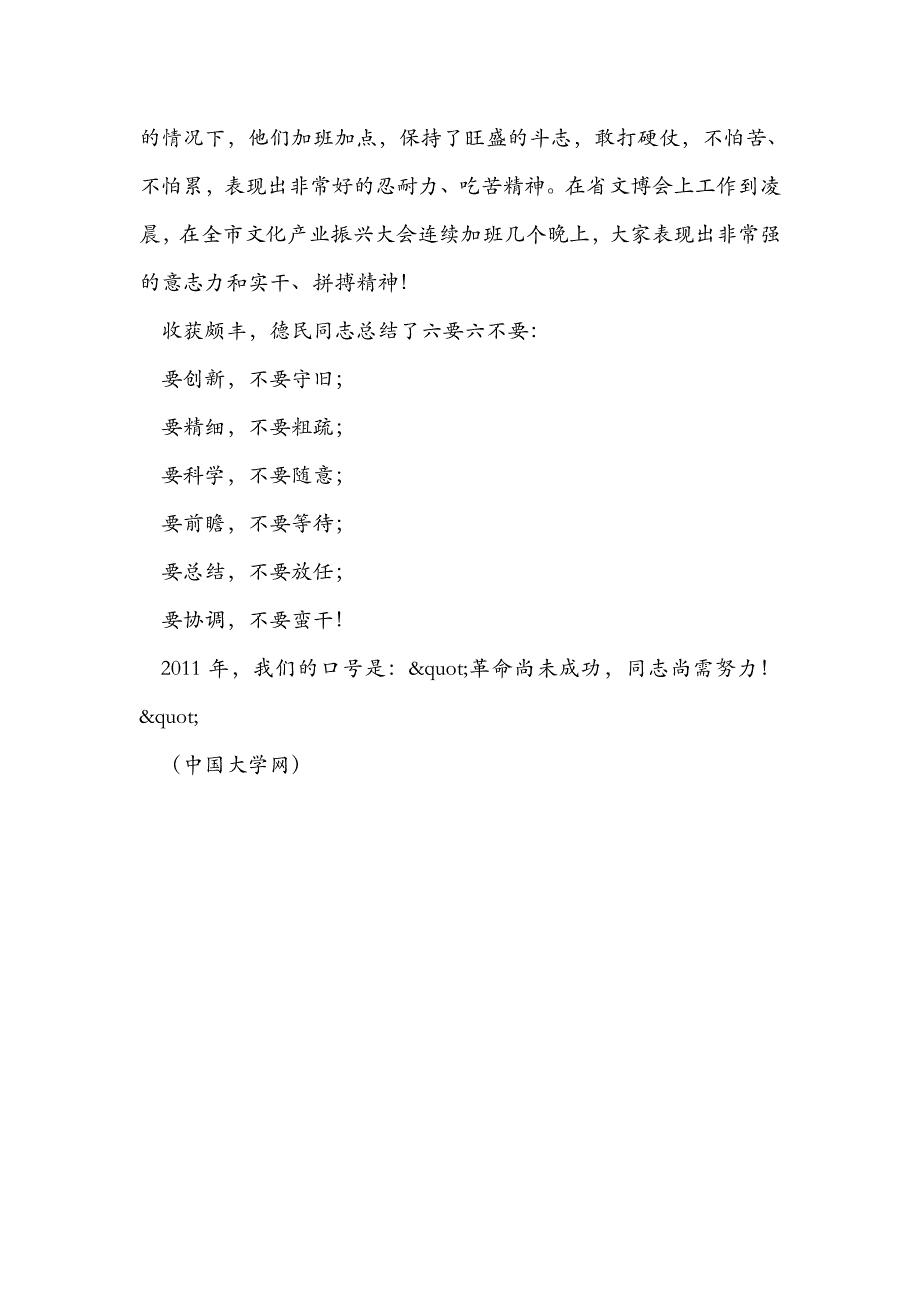 的情况下，他们加班加点，保持了旺盛的斗志，敢打硬仗，不怕苦、不怕累，表现出非常好的忍耐力、吃苦精神。在省文博会上工作到凌晨，在全市文化产业振兴大会连续加班几个晚上，大家表现出非常强的意志力和实干、拼搏精神!

收获颇丰，德民同志总结了六要六不要:

要创新，不要守旧;

要精细，不要粗疏;

要科学，不要随意;

要前瞻，不要等待;

要总结，不要放任;

要协调，不要蛮干!

2011 年，我们的口号是：&quot;革命尚未成功，同志尚需努力！&quot;

（中国大学网）